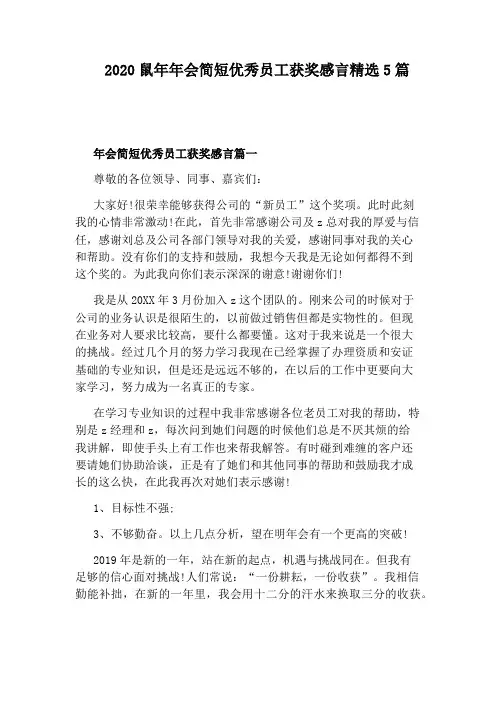 2020 鼠年年会简短优秀员工获奖感言精选 5 篇

年会简短优秀员工获奖感言篇一

尊敬的各位领导、同事、嘉宾们：

大家好!很荣幸能够获得公司的“新员工”这个奖项。此时此刻我的心情非常激动!在此，首先非常感谢公司及 z 总对我的厚爱与信任，感谢刘总及公司各部门领导对我的关爱，感谢同事对我的关心和帮助。没有你们的支持和鼓励，我想今天我是无论如何都得不到这个奖的。为此我向你们表示深深的谢意!谢谢你们!

我是从 20XX 年 3 月份加入 z 这个团队的。刚来公司的时候对于公司的业务认识是很陌生的，以前做过销售但都是实物性的。但现在业务对人要求比较高，要什么都要懂。这对于我来说是一个很大的挑战。经过几个月的努力学习我现在已经掌握了办理资质和安证基础的专业知识，但是还是远远不够的，在以后的工作中更要向大家学习，努力成为一名真正的专家。

在学习专业知识的过程中我非常感谢各位老员工对我的帮助，特别是 z 经理和 z，每次问到她们问题的时候他们总是不厌其烦的给我讲解，即使手头上有工作也来帮我解答。有时碰到难缠的客户还要请她们协助洽谈，正是有了她们和其他同事的帮助和鼓励我才成长的这么快，在此我再次对她们表示感谢!

1、目标性不强;

3、不够勤奋。以上几点分析，望在明年会有一个更高的突破!

2019 年是新的一年，站在新的起点，机遇与挑战同在。但我有足够的信心面对挑战!人们常说：“一份耕耘，一份收获”。我相信勤能补拙，在新的一年里，我会用十二分的汗水来换取三分的收获。